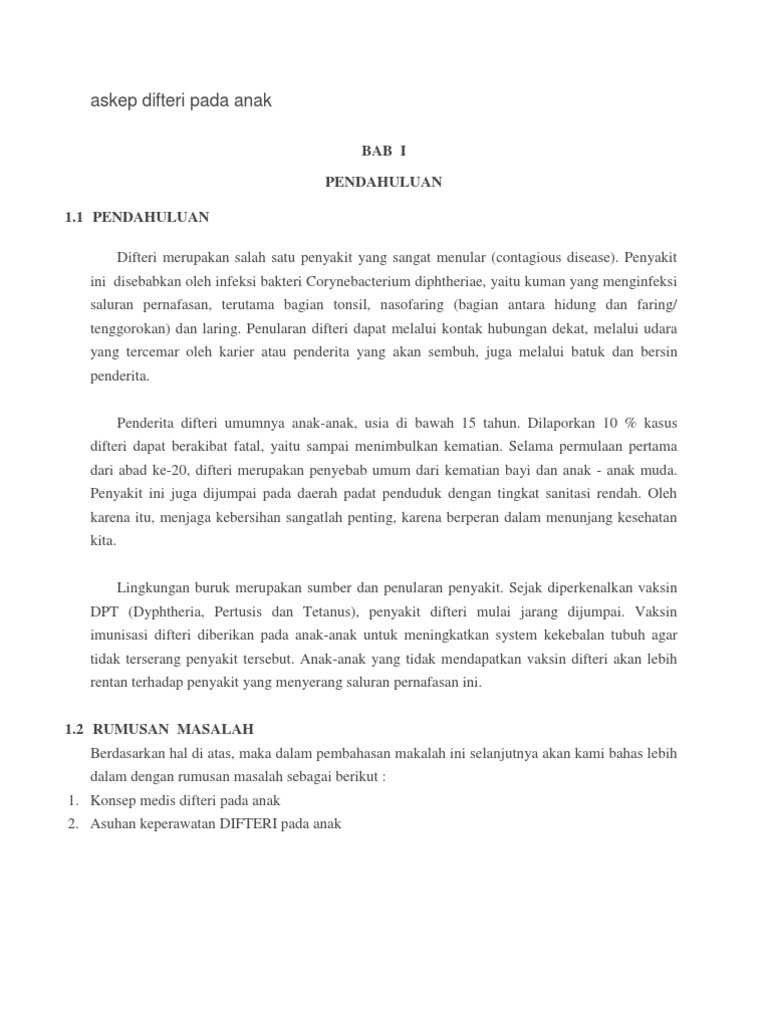 askep difteri pada anak

BAB I

PENDAHULUAN

1.1 PENDAHULUAN

Difteri merupakan salah satu penyakit yang sangat menular (contagious disease). Penyakit ini disebabkan oleh infeksi bakteri Corynebacterium diphtheriae, yaitu kuman yang menginfeksi saluran pernafasan, terutama bagian tonsil, nasofaring (bagian antara hidung dan faring/ tenggorokan) dan laring. Penularan difteri dapat melalui kontak hubungan dekat, melalui udara yang tercemar oleh karier atau penderita yang akan sembuh, juga melalui batuk dan bersin penderita.

Penderita difteri umumnya anak-anak, usia di bawah 15 tahun. Dilaporkan 10 % kasus difteri dapat berakibat fatal, yaitu sampai menimbulkan kematian. Selama permulaan pertama dari abad ke-20, difteri merupakan penyebab umum dari kematian bayi dan anak - anak muda. Penyakit ini juga dijumpai pada daerah padat penduduk dengan tingkat sanitasi rendah. Oleh karena itu, menjaga kebersihan sangatlah penting, karena berperan dalam menunjang kesehatan kita.

Lingkungan buruk merupakan sumber dan penularan penyakit. Sejak diperkenalkan vaksin DPT (Dyphtheria, Pertusis dan Tetanus), penyakit difteri mulai jarang dijumpai. Vaksin imunisasi difteri diberikan pada anak-anak untuk meningkatkan system kekebalan tubuh agar tidak terserang penyakit tersebut. Anak-anak yang tidak mendapatkan vaksin difteri akan lebih rentan terhadap penyakit yang menyerang saluran pernafasan ini.

1.2 RUMUSAN MASALAH

Berdasarkan hal di atas, maka dalam pembahasan makalah ini selanjutnya akan kami bahas lebih dalam dengan rumusan masalah sebagai berikut :

1. Konsep medis difteri pada anak
2. Asuhan keperawatan DIFTERI pada anak